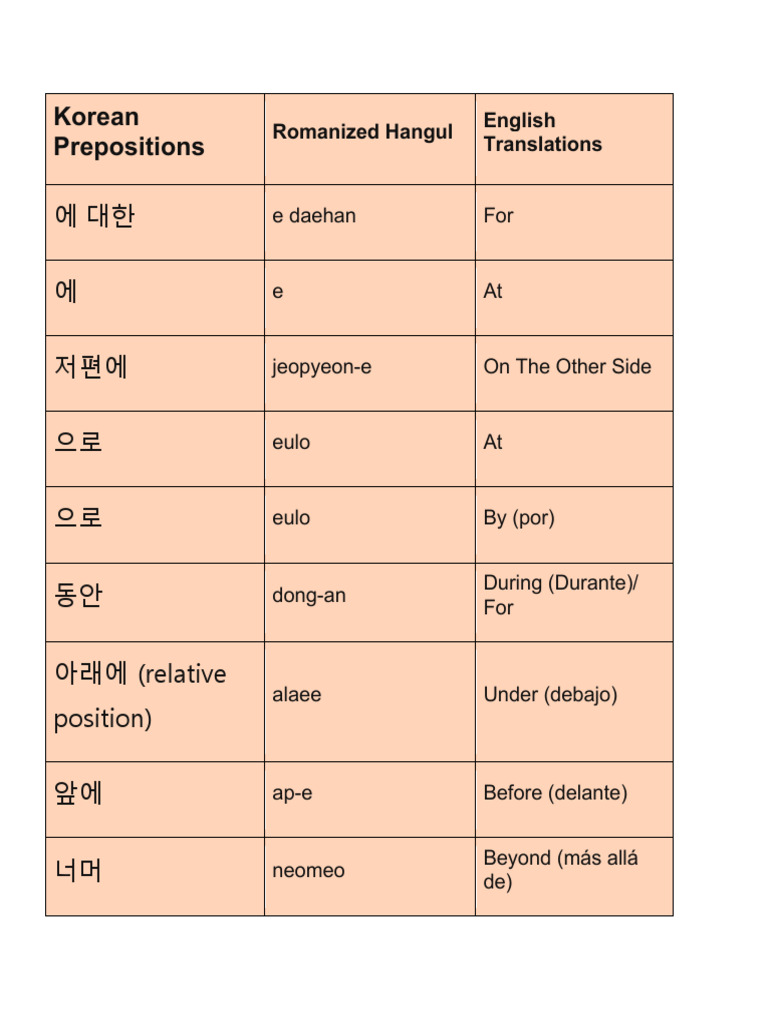 | Korean Prepositions | Romanized Hangul | English Translations |
|---|---|---|
| 에 대한 | e daehan | For |
| 에 | e | At |
| 저편에 | jeopyeon-e | On The Other Side |
| 으로 | eulo | At |
| 으로 | eulo | By (por) |
| 동안 | dong-an | During (Durante)/ For |
| 아래에 (relative position) | alaee | Under (debajo) |
| 앞에 | ap-e | Before (delante) |
| 너머 | neomeo | Beyond (más allá de) |